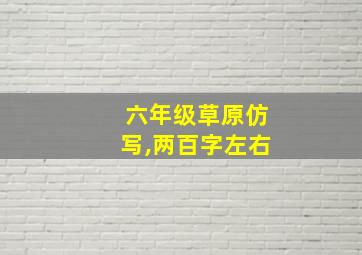 六年级草原仿写,两百字左右